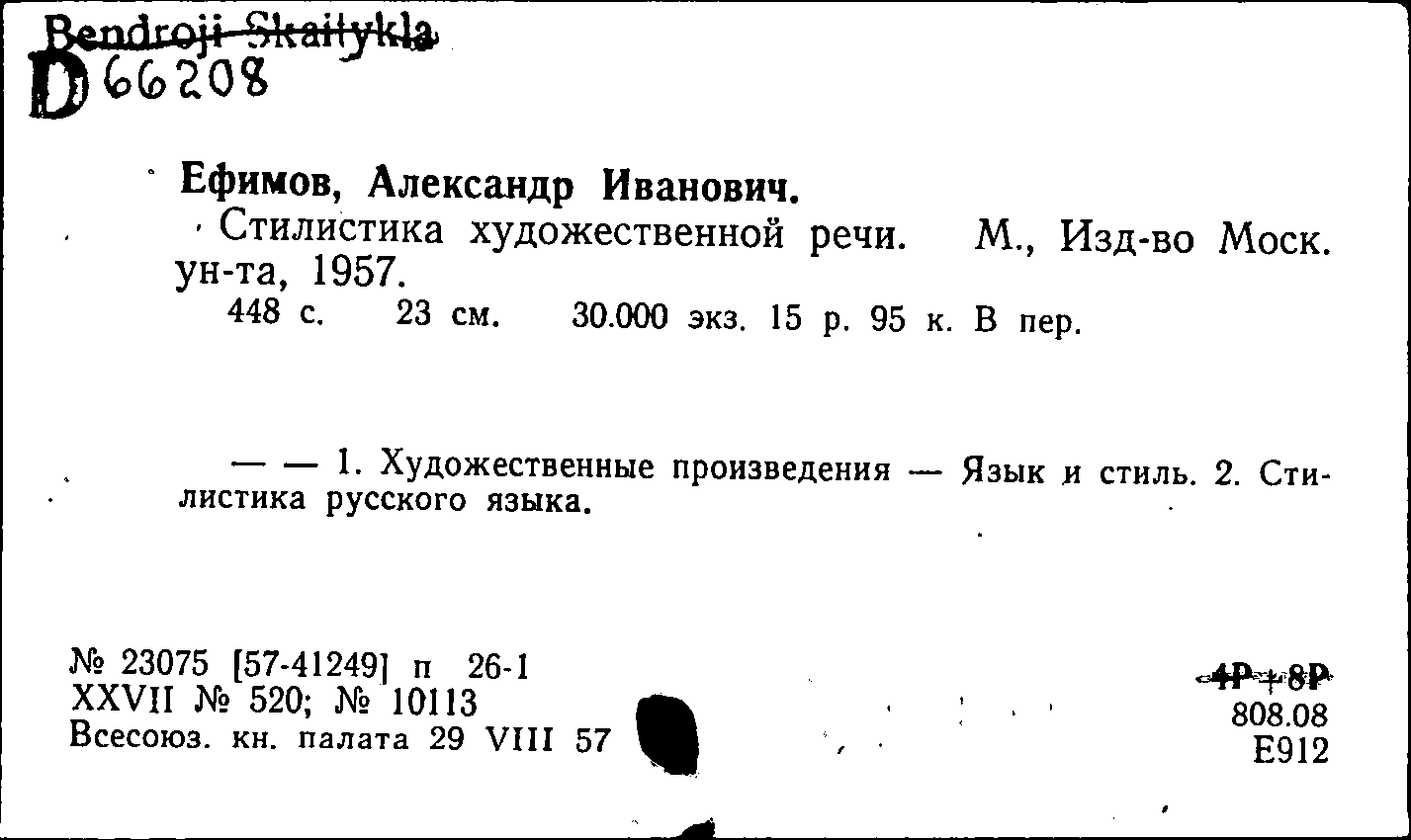 Bendroji Skaitykla
D 66208

Ефимов, Александр Иванович.
Стилистика художественной речи. М., Изд-во Моск. ун-та, 1957.
448 с. 23 см. 30.000 экз. 15 р. 95 к. В пер.

— — 1. Художественные произведения — Язык и стиль. 2. Стилистика русского языка.

№ 23075 [57-41249] п 26-1
XXVII № 520; № 10113
Всесоюз. кн. палата 29 VIII 57

4Р+8Р
808.08
Е912